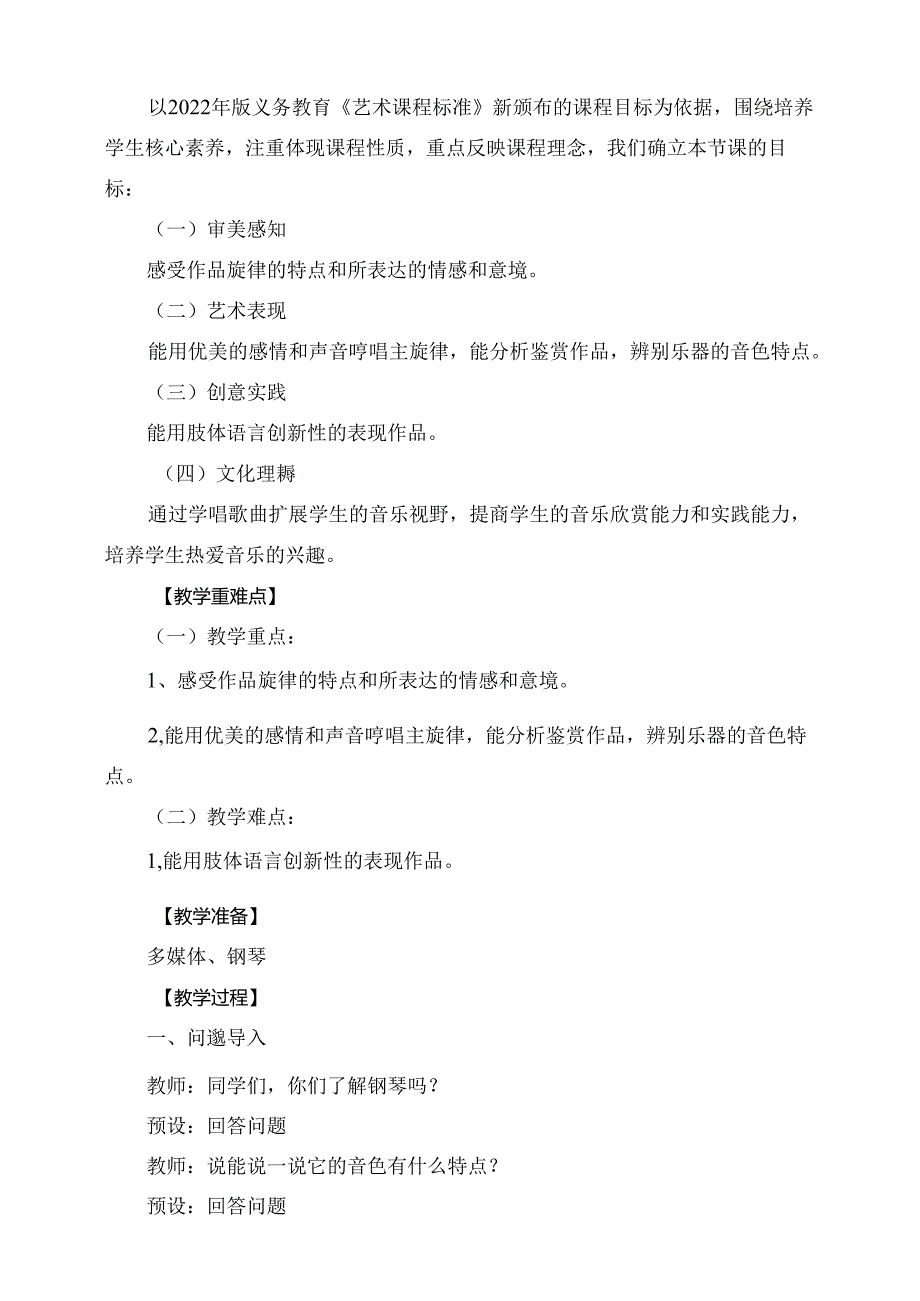 以2022年版义务教育《艺术课程标准》新颁布的课程目标为依据，围绕培养学生核心素养，注重体现课程性质，重点反映课程理念，我们确立本节课的目标：

（一）审美感知

感受作品旋律的特点和所表达的情感和意境。

（二）艺术表现

能用优美的感情和声音哼唱主旋律，能分析鉴赏作品，辨别乐器的音色特点。

（三）创意实践

能用肢体语言创新性的表现作品。

（四）文化理耨

通过学唱歌曲扩展学生的音乐视野，提商学生的音乐欣赏能力和实践能力，培养学生热爱音乐的兴趣。

【教学重难点】

（一）教学重点：

1、感受作品旋律的特点和所表达的情感和意境。

2,能用优美的感情和声音哼唱主旋律，能分析鉴赏作品，辨别乐器的音色特点。

（二）教学难点：

1,能用肢体语言创新性的表现作品。

【教学准备】

多媒体、钢琴

【教学过程】

一、问邈导入

教师：同学们，你们了解钢琴吗？

预设：回答问题

教师：说能说一说它的音色有什么特点？

预设：回答问题